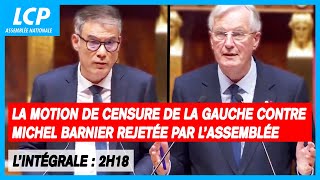 LCP
ASSEMBLÉE NATIONALE

LA MOTION DE CENSURE DE LA GAUCHE CONTRE MICHEL BARNIER REJETÉE PAR L'ASSEMBLÉE

L'INTÉGRALE : 2H18